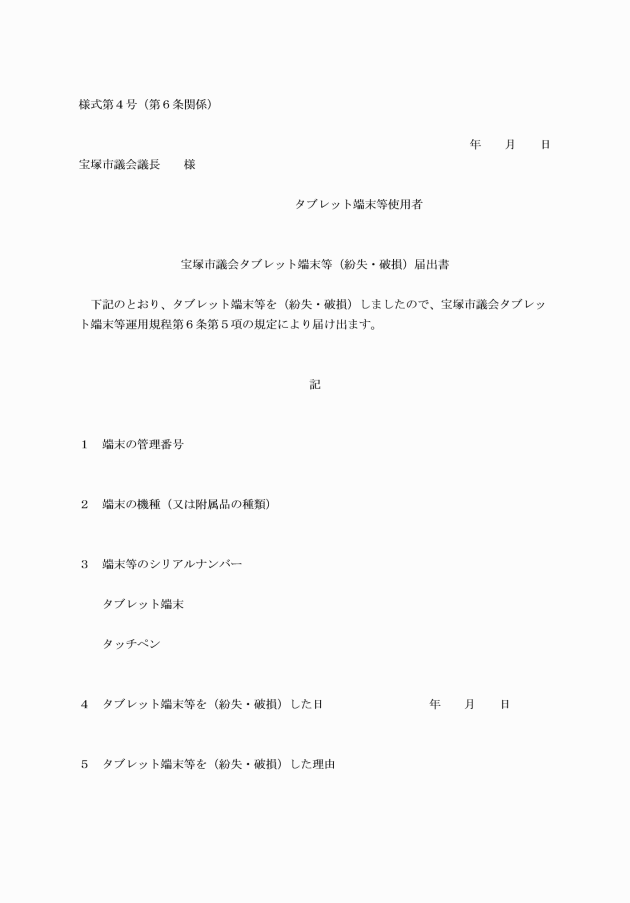 様式第４号（第６条関係）

年　　月　　日

宝塚市議会議長　　様

タブレット端末等使用者

宝塚市議会タブレット端末等（紛失・破損）届出書

下記のとおり、タブレット端末等を（紛失・破損）しましたので、宝塚市議会タブレット端末等運用規程第６条第５項の規定により届け出ます。

記

１　端末の管理番号

２　端末の機種（又は附属品の種類）

３　端末等のシリアルナンバー

タブレット端末

タッチペン

４　タブレット端末等を（紛失・破損）した日　　　年　　月　　日

５　タブレット端末等を（紛失・破損）した理由